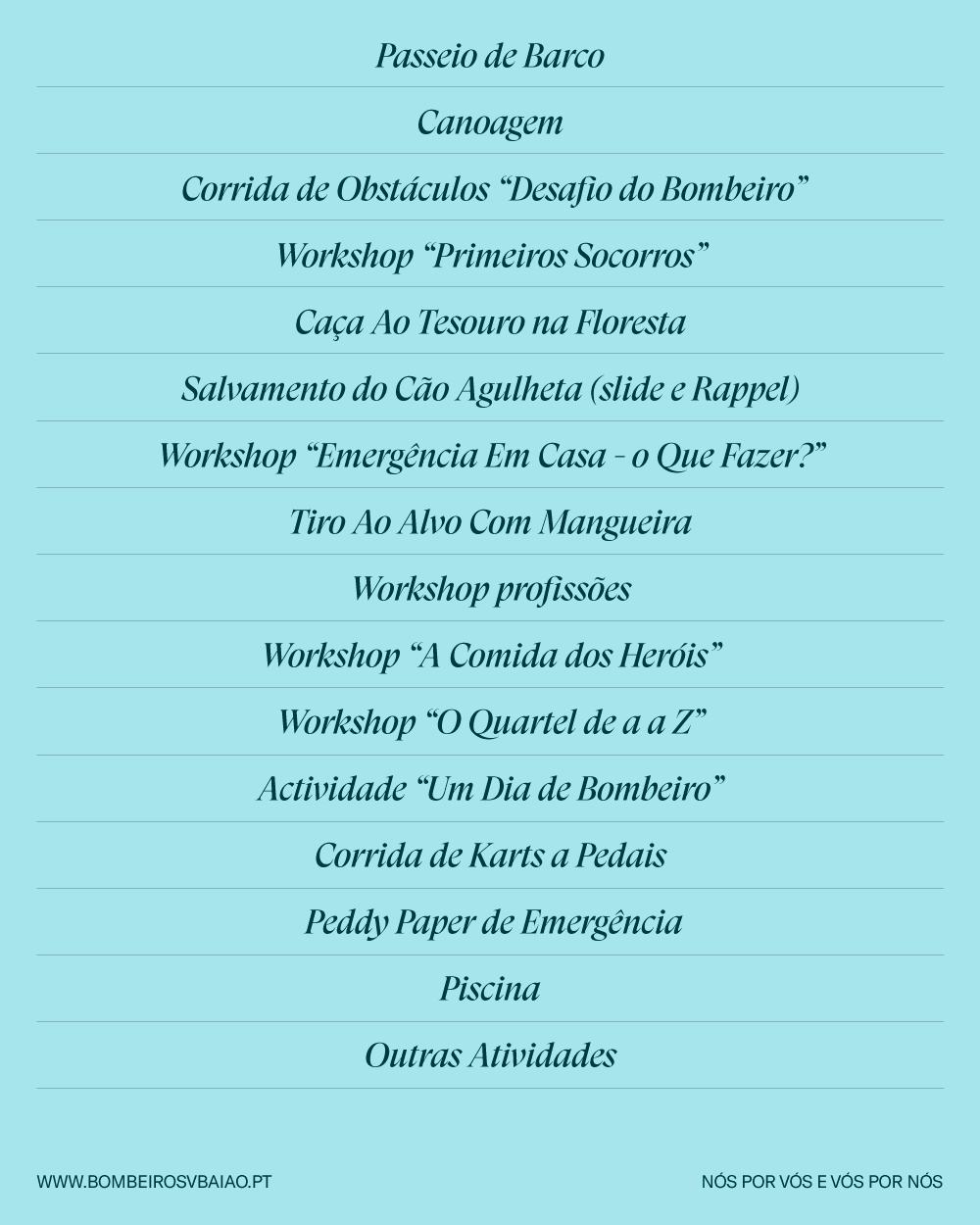 Passeio de Barco

Canoagem

Corrida de Obstáculos “Desafio do Bombeiro”

Workshop “Primeiros Socorros”

Caça Ao Tesouro na Floresta

Salvamento do Cão Agulheta (slide e Rappel)

Workshop “Emergência Em Casa - o Que Fazer?”

Tiro Ao Alvo Com Mangueira

Workshop profissões

Workshop “A Comida dos Heróis”

Workshop “O Quartel de a a Z”

Actividade “Um Dia de Bombeiro”

Corrida de Karts a Pedais

Peddy Paper de Emergência

Piscina

Outras Atividades

WWW.BOMBEIROSVBAIAO.PT

NÓS POR VÓS E VÓS POR NÓS